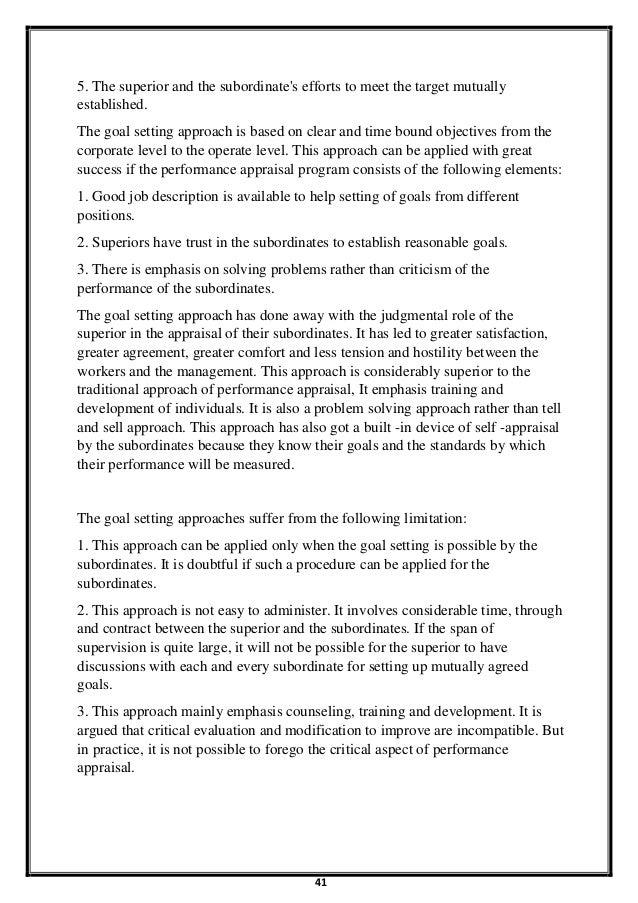 5. The superior and the subordinate's efforts to meet the target mutually established.

The goal setting approach is based on clear and time bound objectives from the corporate level to the operate level. This approach can be applied with great success if the performance appraisal program consists of the following elements:

1. Good job description is available to help setting of goals from different positions.

2. Superiors have trust in the subordinates to establish reasonable goals.

3. There is emphasis on solving problems rather than criticism of the performance of the subordinates.

The goal setting approach has done away with the judgmental role of the superior in the appraisal of their subordinates. It has led to greater satisfaction, greater agreement, greater comfort and less tension and hostility between the workers and the management. This approach is considerably superior to the traditional approach of performance appraisal, It emphasis training and development of individuals. It is also a problem solving approach rather than tell and sell approach. This approach has also got a built -in device of self -appraisal by the subordinates because they know their goals and the standards by which their performance will be measured.

The goal setting approaches suffer from the following limitation:

1. This approach can be applied only when the goal setting is possible by the subordinates. It is doubtful if such a procedure can be applied for the subordinates.

2. This approach is not easy to administer. It involves considerable time, through and contract between the superior and the subordinates. If the span of supervision is quite large, it will not be possible for the superior to have discussions with each and every subordinate for setting up mutually agreed goals.

3. This approach mainly emphasis counseling, training and development. It is argued that critical evaluation and modification to improve are incompatible. But in practice, it is not possible to forego the critical aspect of performance appraisal.

41